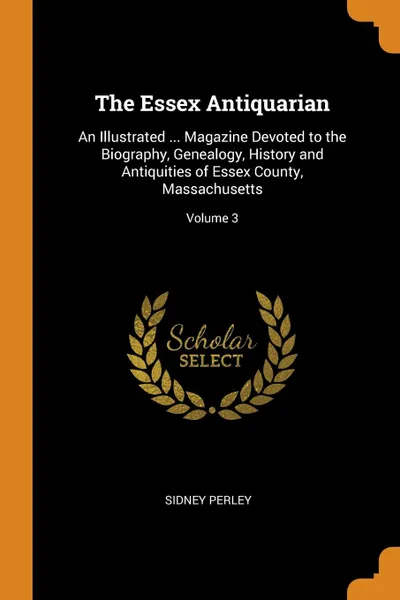 The Essex Antiquarian

An Illustrated ... Magazine Devoted to the Biography, Genealogy, History and Antiquities of Essex County, Massachusetts

Volume 3

Scholar SELECT

SIDNEY PERLEY